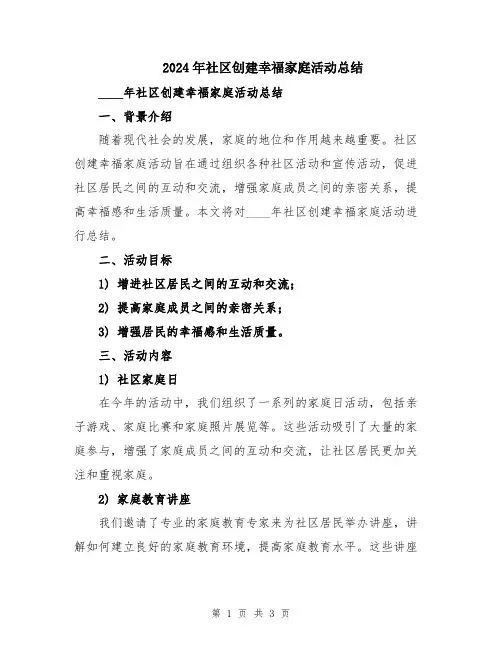 2024年社区创建幸福家庭活动总结

____年社区创建幸福家庭活动总结

一、背景介绍

随着现代社会的发展，家庭的地位和作用越来越重要。社区创建幸福家庭活动旨在通过组织各种社区活动和宣传活动，促进社区居民之间的互动和交流，增强家庭成员之间的亲密关系，提高幸福感和生活质量。本文将对____年社区创建幸福家庭活动进行总结。

二、活动目标

1) 增进社区居民之间的互动和交流；

2) 提高家庭成员之间的亲密关系；

3) 增强居民的幸福感和生活质量。

三、活动内容

1) 社区家庭日

在今年的活动中，我们组织了一系列的家庭日活动，包括亲子游戏、家庭比赛和家庭照片展览等。这些活动吸引了大量的家庭参与，增强了家庭成员之间的互动和交流，让社区居民更加关注和重视家庭。

2) 家庭教育讲座

我们邀请了专业的家庭教育专家来为社区居民举办讲座，讲解如何建立良好的家庭教育环境，提高家庭教育水平。这些讲座

第 1 页 共 3 页